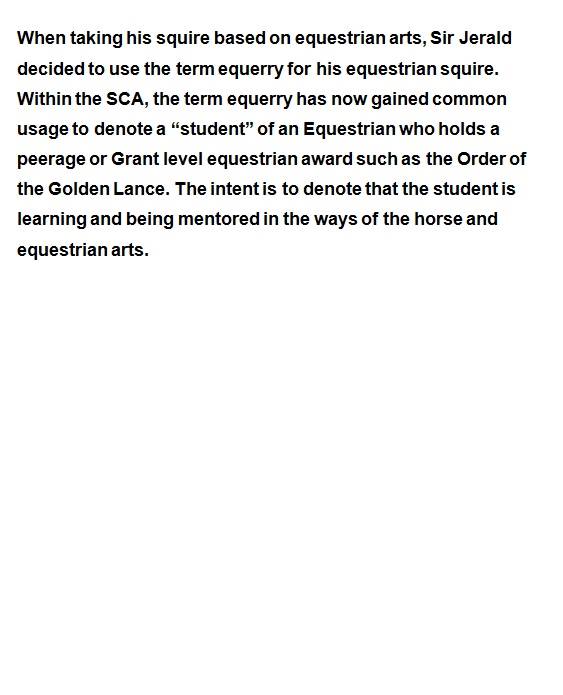 When taking his squire based on equestrian arts, Sir Jerald decided to use the term equerry for his equestrian squire. Within the SCA, the term equerry has now gained common usage to denote a “student” of an Equestrian who holds a peerage or Grant level equestrian award such as the Order of the Golden Lance. The intent is to denote that the student is learning and being mentored in the ways of the horse and equestrian arts.